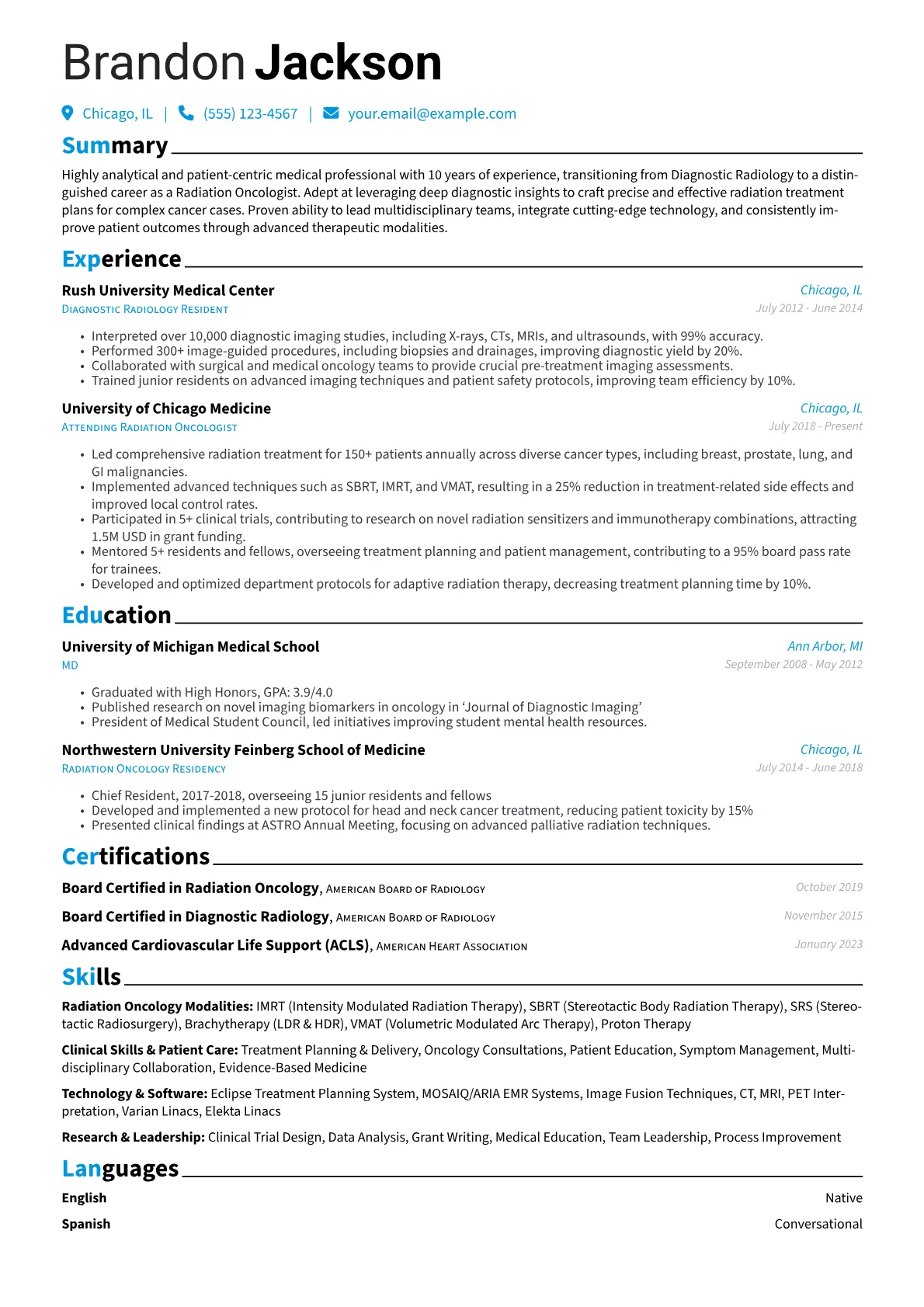 Brandon Jackson

Chicago, IL | (555) 123-4567 | your.email@example.com

Summary

Highly analytical and patient-centric medical professional with 10 years of experience, transitioning from Diagnostic Radiology to a distinguished career as a Radiation Oncologist. Adept at leveraging deep diagnostic insights to craft precise and effective radiation treatment plans for complex cancer cases. Proven ability to lead multidisciplinary teams, integrate cutting-edge technology, and consistently improve patient outcomes through advanced therapeutic modalities.

Experience

Rush University Medical Center
Chicago, IL
Diagnostic Radiology Resident
July 2012 - June 2014

• Interpreted over 10,000 diagnostic imaging studies, including X-rays, CTs, MRIs, and ultrasounds, with 99% accuracy.
• Performed 300+ image-guided procedures, including biopsies and drainages, improving diagnostic yield by 20%.
• Collaborated with surgical and medical oncology teams to provide crucial pre-treatment imaging assessments.
• Trained junior residents on advanced imaging techniques and patient safety protocols, improving team efficiency by 10%.

University of Chicago Medicine
Chicago, IL
Attending Radiation Oncologist
July 2018 - Present

• Led comprehensive radiation treatment for 150+ patients annually across diverse cancer types, including breast, prostate, lung, and GI malignancies.
• Implemented advanced techniques such as SBRT, IMRT, and VMAT, resulting in a 25% reduction in treatment-related side effects and improved local control rates.
• Participated in 5+ clinical trials, contributing to research on novel radiation sensitizers and immunotherapy combinations, attracting 1.5M USD in grant funding.
• Mentored 5+ residents and fellows, overseeing treatment planning and patient management, contributing to a 95% board pass rate for trainees.
• Developed and optimized department protocols for adaptive radiation therapy, decreasing treatment planning time by 10%.

Education

University of Michigan Medical School
Ann Arbor, MI
MD
September 2008 - May 2012

• Graduated with High Honors, GPA: 3.9/4.0
• Published research on novel imaging biomarkers in oncology in 'Journal of Diagnostic Imaging'
• President of Medical Student Council, led initiatives improving student mental health resources.

Northwestern University Feinberg School of Medicine
Chicago, IL
Radiation Oncology Residency
July 2014 - June 2018

• Chief Resident, 2017-2018, overseeing 15 junior residents and fellows
• Developed and implemented a new protocol for head and neck cancer treatment, reducing patient toxicity by 15%
• Presented clinical findings at ASTRO Annual Meeting, focusing on advanced palliative radiation techniques.

Certifications

Board Certified in Radiation Oncology, American Board of Radiology
October 2019

Board Certified in Diagnostic Radiology, American Board of Radiology
November 2015

Advanced Cardiovascular Life Support (ACLS), American Heart Association
January 2023

Skills

Radiation Oncology Modalities: IMRT (Intensity Modulated Radiation Therapy), SBRT (Stereotactic Body Radiation Therapy), SRS (Stereotactic Radiosurgery), Brachytherapy (LDR & HDR), VMAT (Volumetric Modulated Arc Therapy), Proton Therapy

Clinical Skills & Patient Care: Treatment Planning & Delivery, Oncology Consultations, Patient Education, Symptom Management, Multidisciplinary Collaboration, Evidence-Based Medicine

Technology & Software: Eclipse Treatment Planning System, MOSAIQ/ARIA EMR Systems, Image Fusion Techniques, CT, MRI, PET Interpretation, Varian Linacs, Elekta Linacs

Research & Leadership: Clinical Trial Design, Data Analysis, Grant Writing, Medical Education, Team Leadership, Process Improvement

Languages

English
Native

Spanish
Conversational